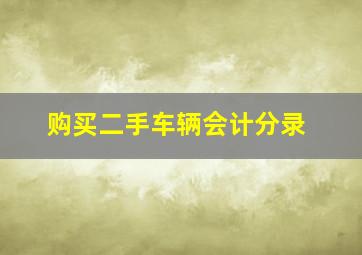 购买二手车辆会计分录